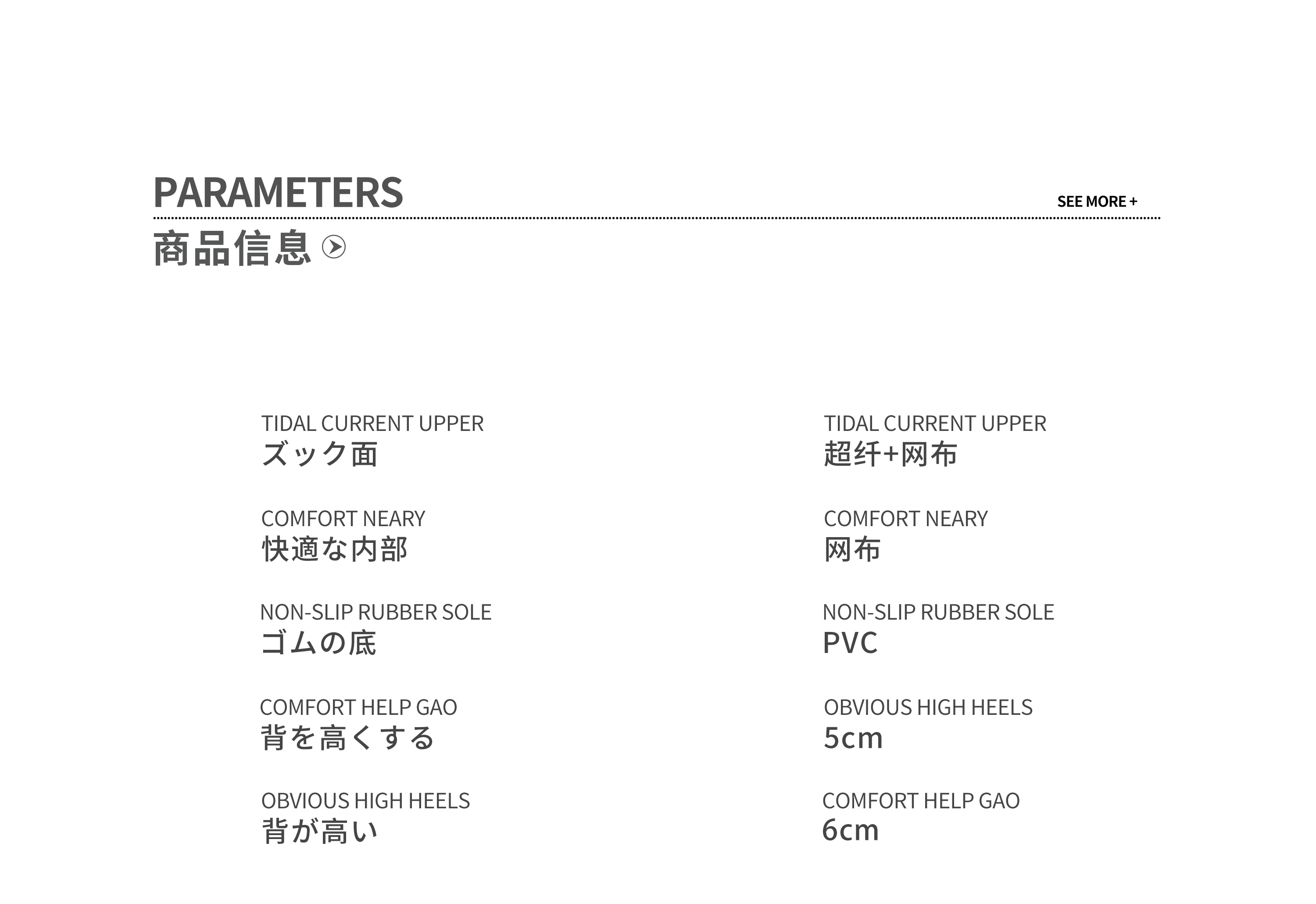 PARAMETERS

SEE MORE +

商品信息

TIDAL CURRENT UPPER
ズック面

COMFORT NEARY
快適な内部

NON-SLIP RUBBER SOLE
ゴムの底

COMFORT HELP GAO
背を高くする

OBVIOUS HIGH HEELS
背が高い

TIDAL CURRENT UPPER
超纤+网布

COMFORT NEARY
网布

NON-SLIP RUBBER SOLE
PVC

OBVIOUS HIGH HEELS
5cm

COMFORT HELP GAO
6cm